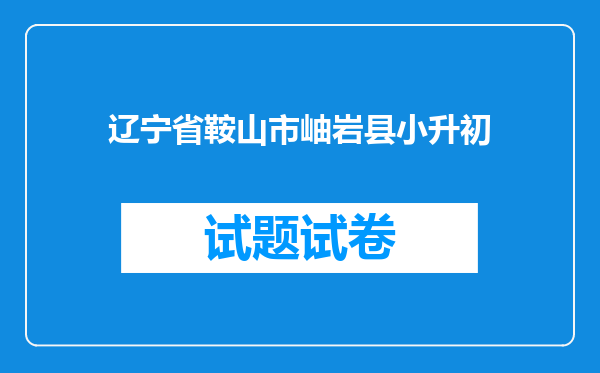 辽宁省鞍山市岫岩县小升初

试题试卷